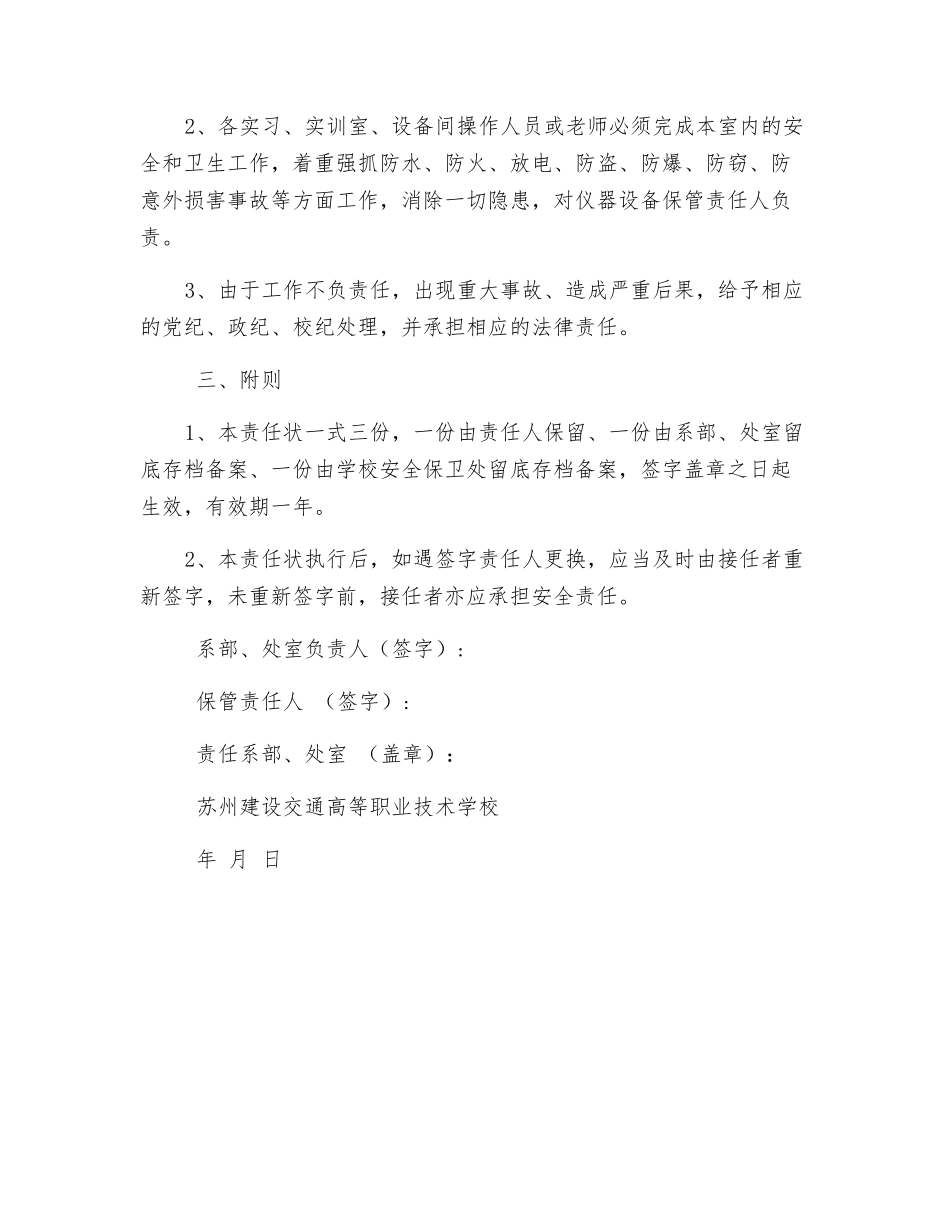 2、各实习、实训室、设备间操作人员或老师必须完成本室内的安全和卫生工作，着重强抓防水、防火、放电、防盗、防爆、防窃、防意外损害事故等方面工作，消除一切隐患，对仪器设备保管责任人负责。

3、由于工作不负责任，出现重大事故、造成严重后果，给予相应的党纪、政纪、校纪处理，并承担相应的法律责任。

三、附则

1、本责任状一式三份，一份由责任人保留、一份由系部、处室留底存档备案、一份由学校安全保卫处留底存档备案，签字盖章之日起生效，有效期一年。

2、本责任状执行后，如遇签字责任人更换，应当及时由接任者重新签字，未重新签字前，接任者亦应承担安全责任。

系部、处室负责人（签字）：

保管责任人 （签字）：

责任系部、处室 （盖章）：

苏州建设交通高等职业技术学校

年 月 日